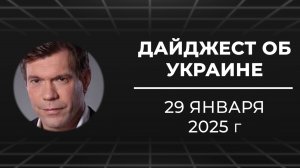 ДАЙДЖЕСТ ОБ УКРАИНЕ

29 ЯНВАРЯ 2025 г